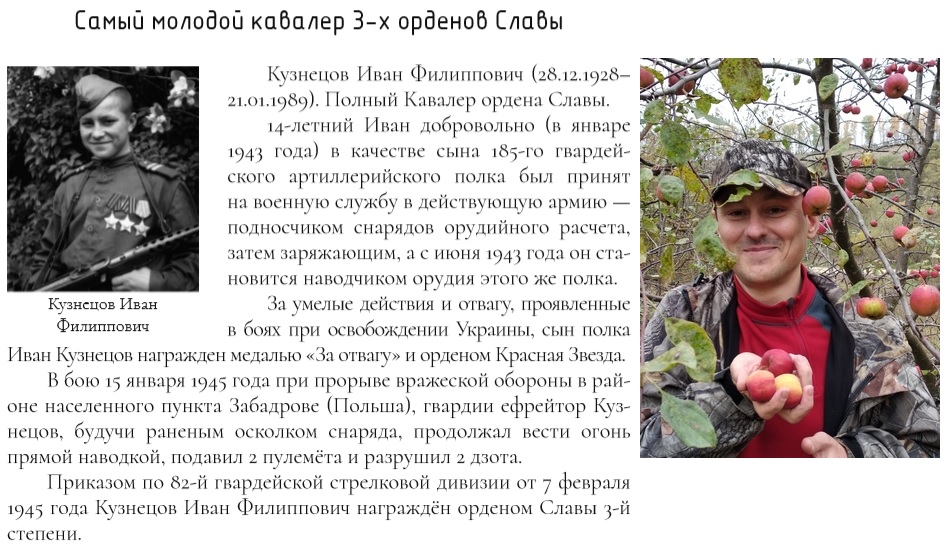 Самый молодой кавалер 3-х орденов Славы

Кузнецов Иван Филиппович

Кузнецов Иван Филиппович (28.12.1928–21.01.1989). Полный Кавалер ордена Славы.

14-летний Иван добровольно (в январе 1943 года) в качестве сына 185-го гвардейского артиллерийского полка был принят на военную службу в действующую армию — подносчиком снарядов орудийного расчета, затем заряжающим, а с июня 1943 года он становится наводчиком орудия этого же полка.

За умелые действия и отвагу, проявленные в боях при освобождении Украины, сын полка Иван Кузнецов награжден медалью «За отвагу» и орденом Красная Звезда.

В бою 15 января 1945 года при прорыве вражеской обороны в районе населенного пункта Забадрове (Польша), гвардии ефрейтор Кузнецов, будучи раненым осколком снаряда, продолжал вести огонь прямой наводкой, подавил 2 пулемёта и разрушил 2 дзота.

Приказом по 82-й гвардейской стрелковой дивизии от 7 февраля 1945 года Кузнецов Иван Филиппович награждён орденом Славы 3-й степени.